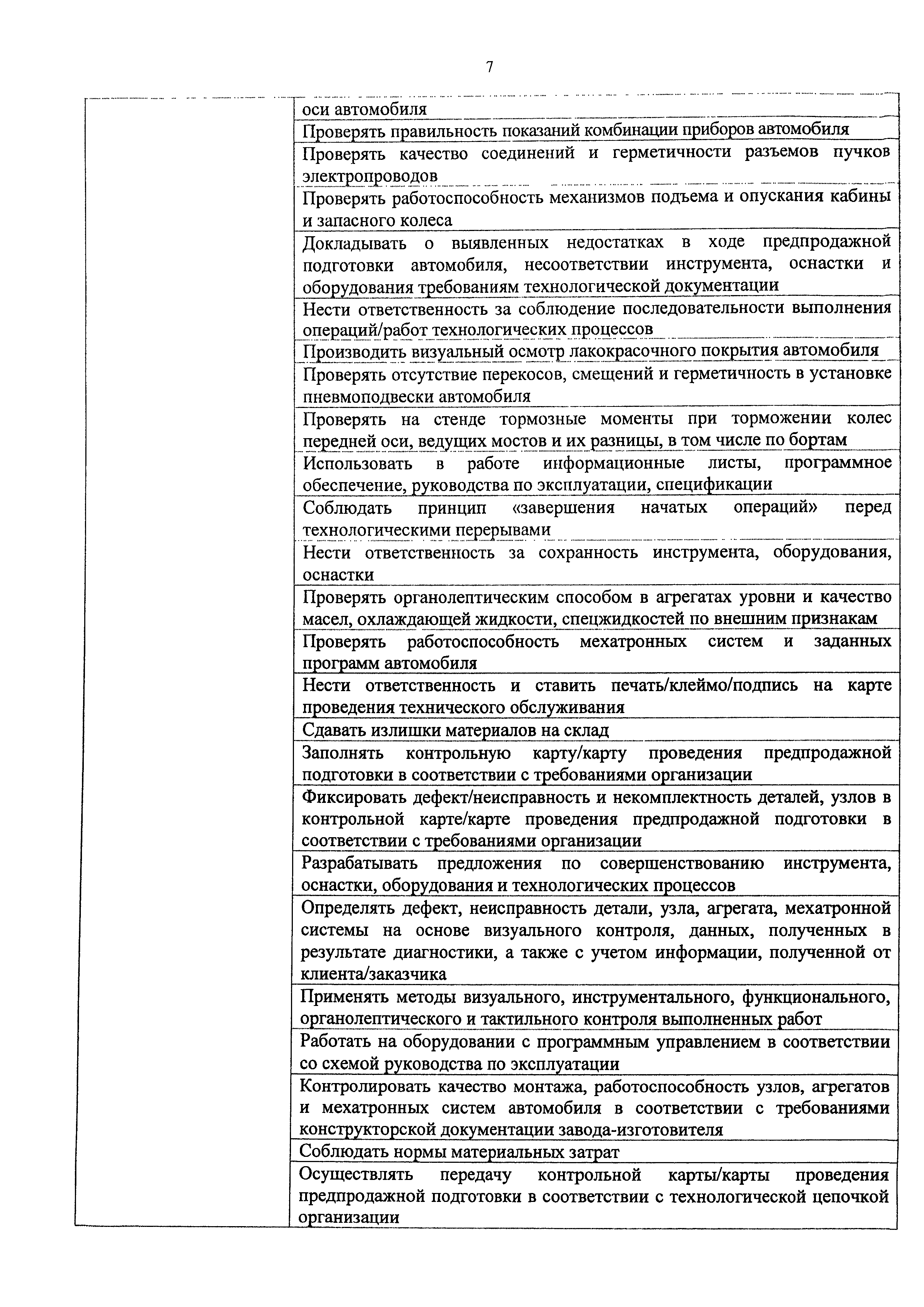 7

| | |
|---|---|
| | оси автомобиля |
| | Проверять правильность показаний комбинации приборов автомобиля |
| | Проверять качество соединений и герметичности разъемов пучков электропроводов |
| | Проверять работоспособность механизмов подъема и опускания кабины и запасного колеса |
| | Докладывать о выявленных недостатках в ходе предпродажной подготовки автомобиля, несоответствии инструмента, оснастки и оборудования требованиям технологической документации |
| | Нести ответственность за соблюдение последовательности выполнения операций/работ технологических процессов |
| | Производить визуальный осмотр лакокрасочного покрытия автомобиля |
| | Проверять отсутствие перекосов, смещений и герметичность в установке пневмоподвески автомобиля |
| | Проверять на стенде тормозные моменты при торможении колес передней оси, ведущих мостов и их разницы, в том числе по бортам |
| | Использовать в работе информационные листы, программное обеспечение, руководства по эксплуатации, спецификации |
| | Соблюдать принцип «завершения начатых операций» перед технологическими перерывами |
| | Нести ответственность за сохранность инструмента, оборудования, оснастки |
| | Проверять органолептическим способом в агрегатах уровни и качество масел, охлаждающей жидкости, спецжидкостей по внешним признакам |
| | Проверять работоспособность мехатронных систем и заданных программ автомобиля |
| | Нести ответственность и ставить печать/клеймо/подпись на карте проведения технического обслуживания |
| | Сдавать излишки материалов на склад |
| | Заполнять контрольную карту/карту проведения предпродажной подготовки в соответствии с требованиями организации |
| | Фиксировать дефект/неисправность и некомплектность деталей, узлов в контрольной карте/карте проведения предпродажной подготовки в соответствии с требованиями организации |
| | Разрабатывать предложения по совершенствованию инструмента, оснастки, оборудования и технологических процессов |
| | Определять дефект, неисправность детали, узла, агрегата, мехатронной системы на основе визуального контроля, данных, полученных в результате диагностики, а также с учетом информации, полученной от клиента/заказчика |
| | Применять методы визуального, инструментального, функционального, органолептического и тактильного контроля выполненных работ |
| | Работать на оборудовании с программным управлением в соответствии со схемой руководства по эксплуатации |
| | Контролировать качество монтажа, работоспособность узлов, агрегатов и мехатронных систем автомобиля в соответствии с требованиями конструкторской документации завода-изготовителя |
| | Соблюдать нормы материальных затрат |
| | Осуществлять передачу контрольной карты/карты проведения предпродажной подготовки в соответствии с технологической цепочкой организации |